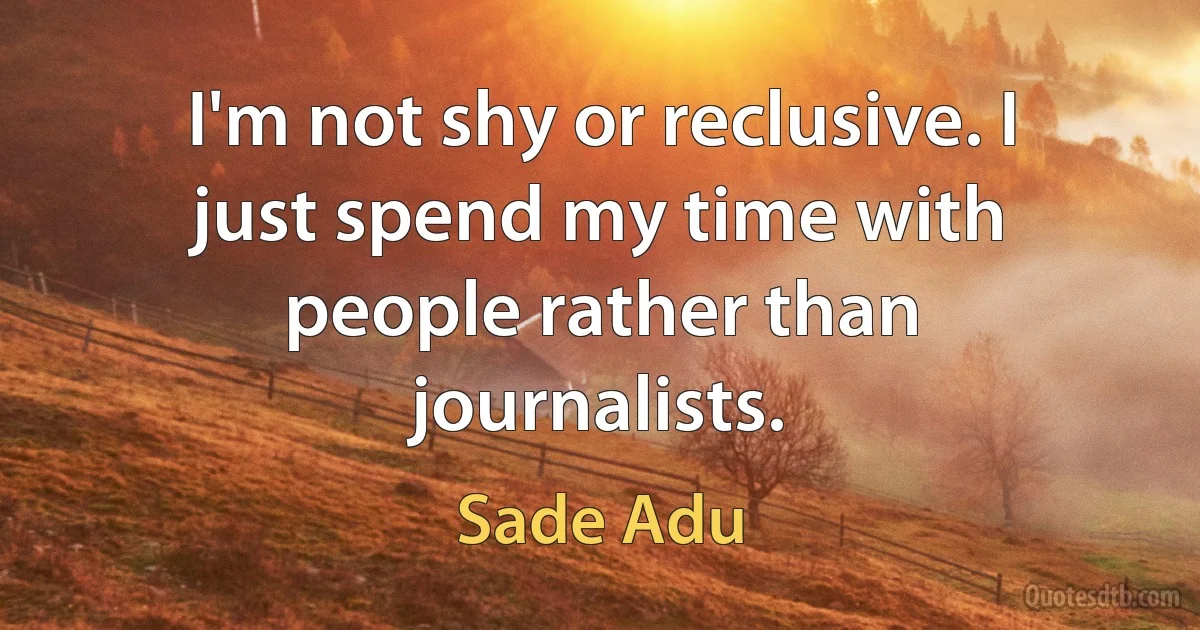 I'm not shy or reclusive. I just spend my time with people rather than journalists.

Sade Adu

Quotesdtb.com